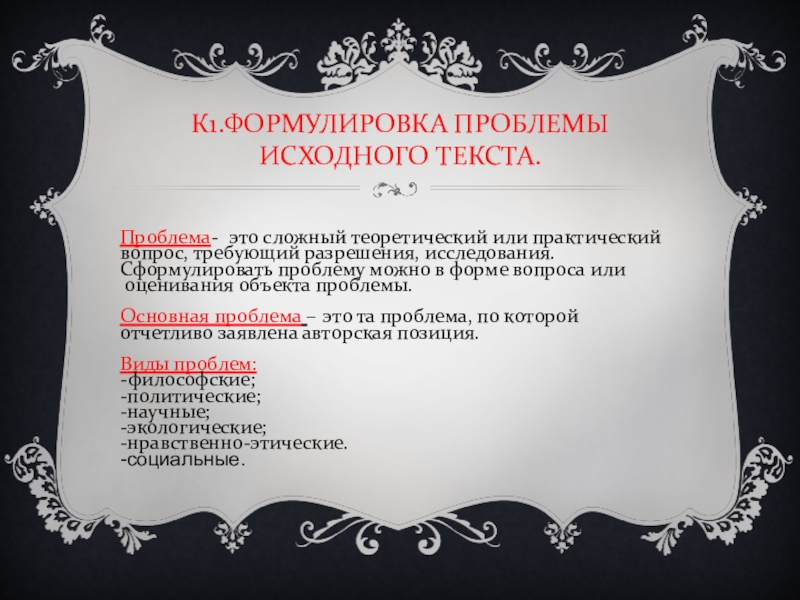 К1.ФОРМУЛИРОВКА ПРОБЛЕМЫ ИСХОДНОГО ТЕКСТА.

Проблема- это сложный теоретический или практический вопрос, требующий разрешения, исследования. Сформулировать проблему можно в форме вопроса или оценивания объекта проблемы.

Основная проблема – это та проблема, по которой отчетливо заявлена авторская позиция.

Виды проблем:
-философские;
-политические;
-научные;
-экологические;
-нравственно-этические.
-социальные.